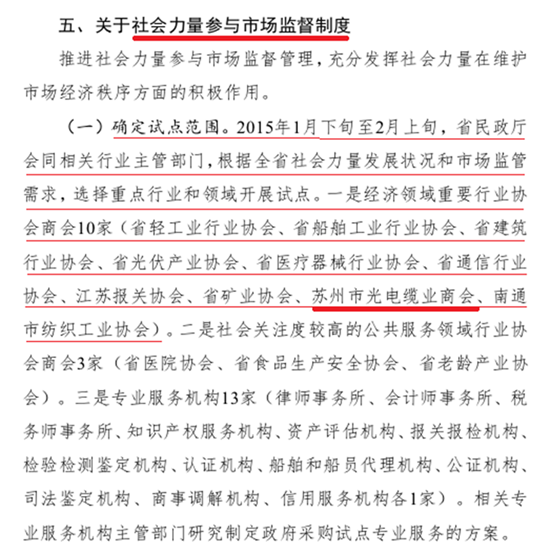 五、关于社会力量参与市场监督制度

推进社会力量参与市场监督管理，充分发挥社会力量在维护市场经济秩序方面的积极作用。

（一）确定试点范围。2015年1月下旬至2月上旬，省民政厅会同相关行业主管部门，根据全省社会力量发展状况和市场监管需求，选择重点行业和领域开展试点。一是经济领域重要行业协会商会10家（省轻工业行业协会、省船舶工业行业协会、省建筑行业协会、省光伏产业协会、省医疗器械行业协会、省通信行业协会、江苏报关协会、省矿业协会、苏州市光电缆业商会、南通市纺织工业协会）。二是社会关注度较高的公共服务领域行业协会商会3家（省医院协会、省食品生产安全协会、省老龄产业协会）。三是专业服务机构13家（律师事务所、会计师事务所、税务师事务所、知识产权服务机构、资产评估机构、报关报检机构、检验检测鉴定机构、认证机构、船舶和船员代理机构、公证机构、司法鉴定机构、商事调解机构、信用服务机构各1家）。相关专业服务机构主管部门研究制定政府采购试点专业服务的方案。